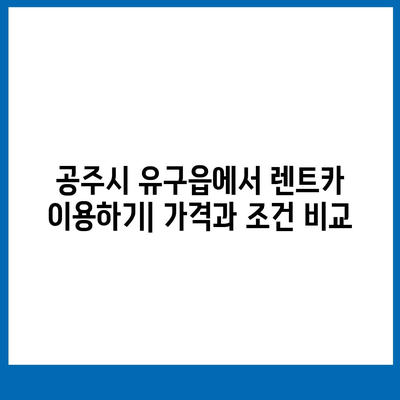 공주시 유구읍에서 렌트카 이용하기| 가격과 조건 비교